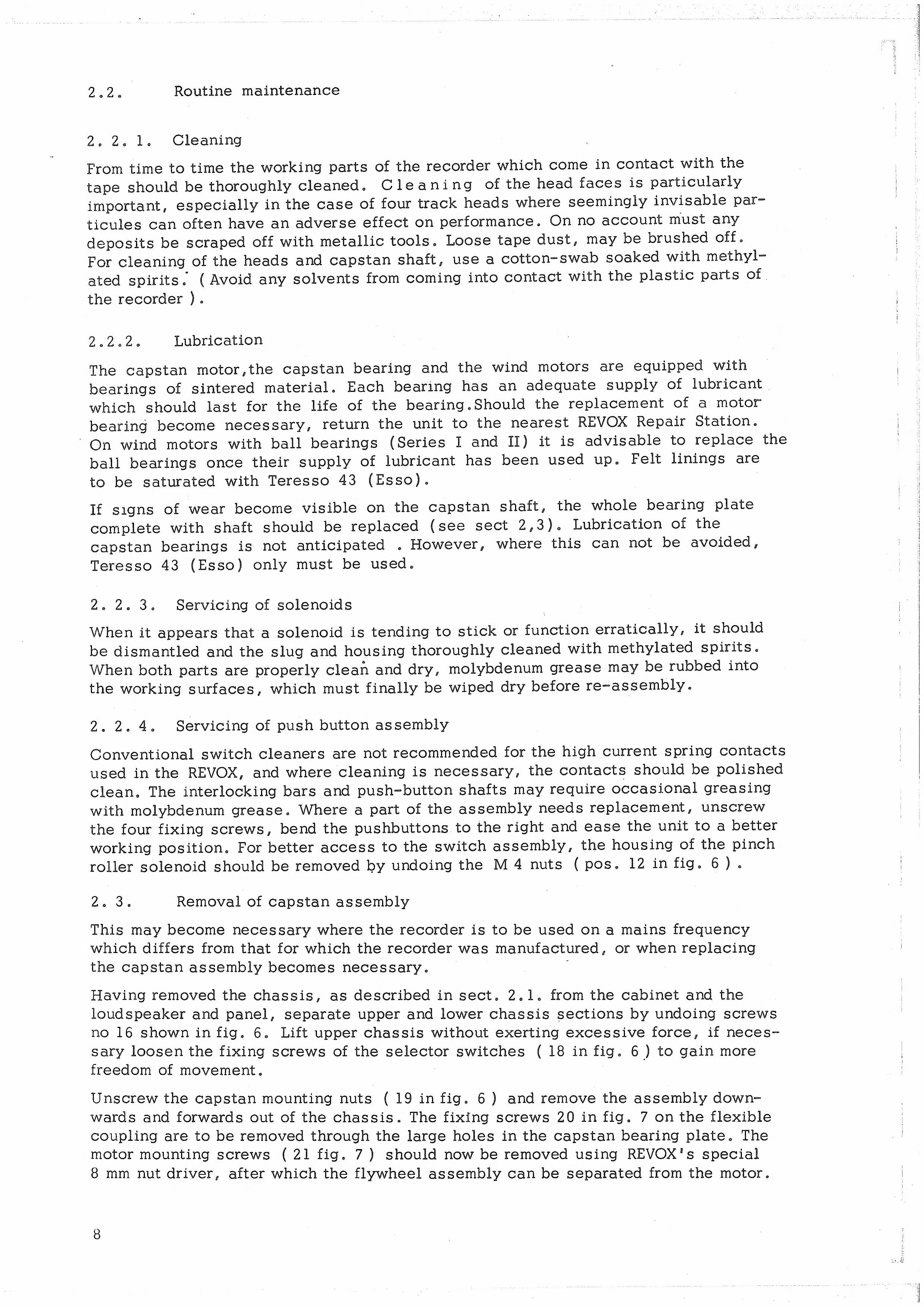 2.2. Routine maintenance

2. 2. 1. Cleaning

From time to time the working parts of the recorder which come in contact with the tape should be thoroughly cleaned. Cleaning of the head faces is particularly important, especially in the case of four track heads where seemingly invisable particules can often have an adverse effect on performance. On no account must any deposits be scraped off with metallic tools. Loose tape dust, may be brushed off. For cleaning of the heads and capstan shaft, use a cotton-swab soaked with methylated spirits. ( Avoid any solvents from coming into contact with the plastic parts of the recorder ).

2.2.2. Lubrication

The capstan motor,the capstan bearing and the wind motors are equipped with bearings of sintered material. Each bearing has an adequate supply of lubricant which should last for the life of the bearing.Should the replacement of a motor bearing become necessary, return the unit to the nearest REVOX Repair Station. On wind motors with ball bearings (Series I and II) it is advisable to replace the ball bearings once their supply of lubricant has been used up. Felt linings are to be saturated with Teresso 43 (Esso).

If signs of wear become visible on the capstan shaft, the whole bearing plate complete with shaft should be replaced (see sect 2,3). Lubrication of the capstan bearings is not anticipated . However, where this can not be avoided, Teresso 43 (Esso) only must be used.

2. 2. 3. Servicing of solenoids

When it appears that a solenoid is tending to stick or function erratically, it should be dismantled and the slug and housing thoroughly cleaned with methylated spirits. When both parts are properly clean and dry, molybdenum grease may be rubbed into the working surfaces, which must finally be wiped dry before re-assembly.

2. 2. 4. Servicing of push button assembly

Conventional switch cleaners are not recommended for the high current spring contacts used in the REVOX, and where cleaning is necessary, the contacts should be polished clean. The interlocking bars and push-button shafts may require occasional greasing with molybdenum grease. Where a part of the assembly needs replacement, unscrew the four fixing screws, bend the pushbuttons to the right and ease the unit to a better working position. For better access to the switch assembly, the housing of the pinch roller solenoid should be removed by undoing the M 4 nuts ( pos. 12 in fig. 6 ).

2. 3. Removal of capstan assembly

This may become necessary where the recorder is to be used on a mains frequency which differs from that for which the recorder was manufactured, or when replacing the capstan assembly becomes necessary.

Having removed the chassis, as described in sect. 2.1. from the cabinet and the loudspeaker and panel, separate upper and lower chassis sections by undoing screws no 16 shown in fig. 6. Lift upper chassis without exerting excessive force, if necessary loosen the fixing screws of the selector switches ( 18 in fig. 6 ) to gain more freedom of movement.

Unscrew the capstan mounting nuts ( 19 in fig. 6 ) and remove the assembly downwards and forwards out of the chassis. The fixing screws 20 in fig. 7 on the flexible coupling are to be removed through the large holes in the capstan bearing plate. The motor mounting screws ( 21 fig. 7 ) should now be removed using REVOX's special 8 mm nut driver, after which the flywheel assembly can be separated from the motor.

8